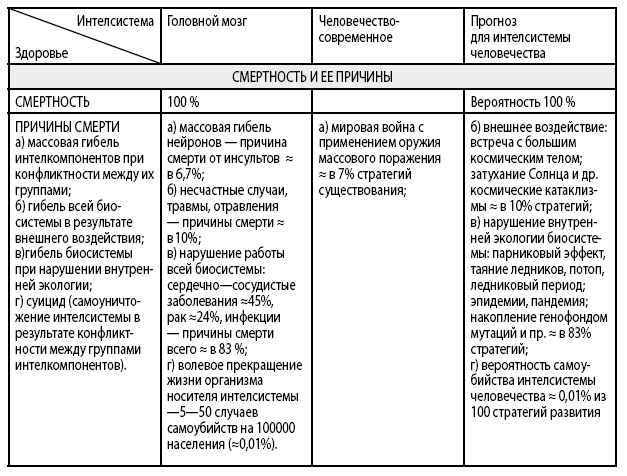 | Интелсистема / Здоровье | Головной мозг | Человечество-современное | Прогноз для интелсистемы человечества |
|---|---|---|---|
| СМЕРТНОСТЬ И ЕЕ ПРИЧИНЫ | | | |
| СМЕРТНОСТЬ | 100 % | | Вероятность 100 % |
| ПРИЧИНЫ СМЕРТИ а) массовая гибель интелкомпонентов при конфликтности между их группами; б) гибель всей биосистемы в результате внешнего воздействия; в)гибель биосистемы при нарушении внутренней экологии; г) суицид (самоуничтожение интелсистемы в результате конфликтности между группами интелкомпонентов). | а) массовая гибель нейронов — причина смерти от инсультов ≈ в 6,7%; б) несчастные случаи, травмы, отравления — причины смерти ≈ в 10%; в) нарушение работы всей биосистемы: сердечно—сосудистые заболевания ≈45%, рак ≈24%, инфекции — причины смерти всего ≈ в 83 %; г) волевое прекращение жизни организма носителя интелсистемы —5—50 случаев самоубийств на 100000 населения (≈0,01%). | а) мировая война с применением оружия массового поражения ≈ в 7% стратегий существования; | б) внешнее воздействие: встреча с большим космическим телом; затухание Солнца и др. космические катаклизмы ≈ в 10% стратегий; в) нарушение внутренней экологии биосистемы: парниковый эффект, таяние ледников, потоп, ледниковый период; эпидемии, пандемия; накопление генофондом мутаций и пр. ≈ в 83% стратегий; г) вероятность самоубийства интелсистемы человечества ≈ 0,01% из 100 стратегий развития |